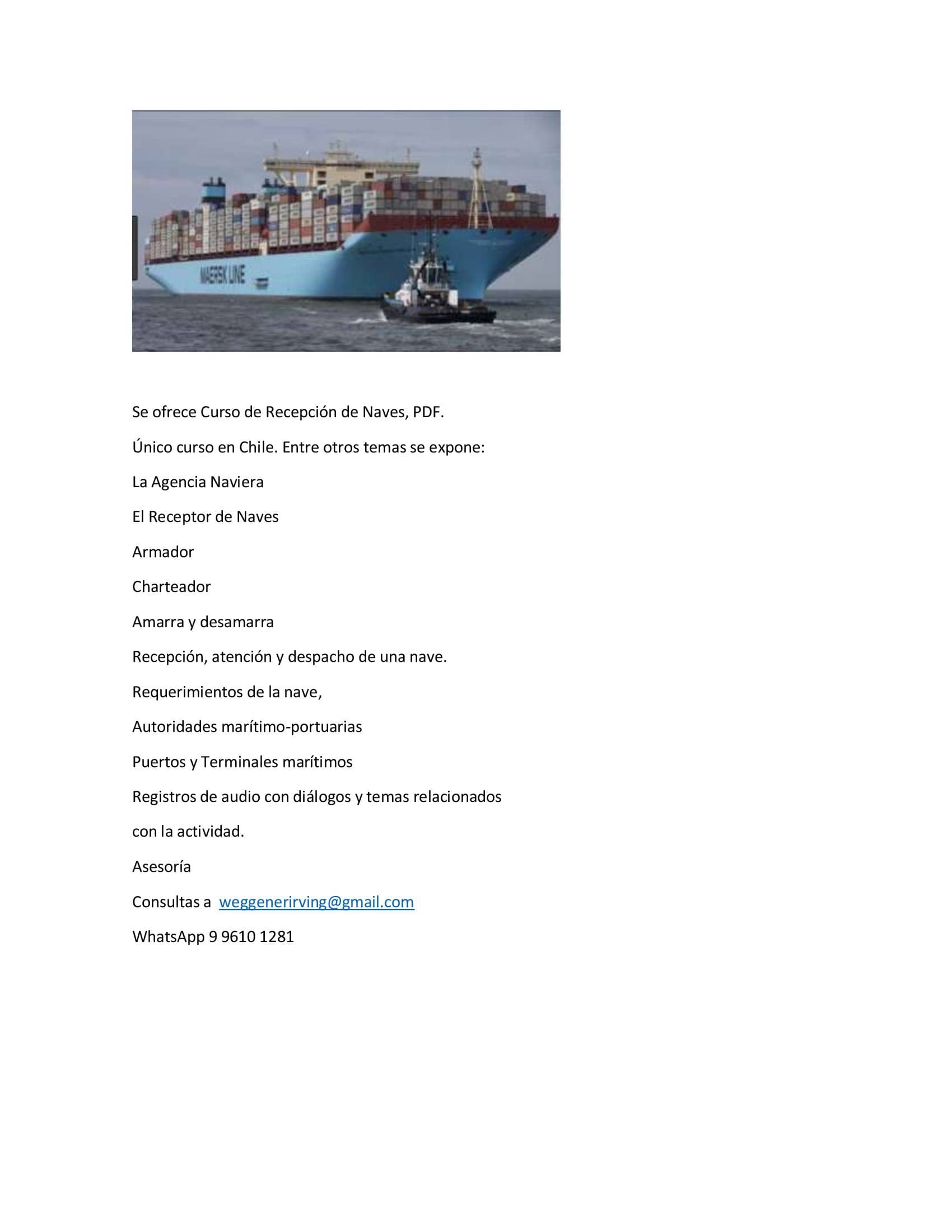 MAERSK LINE

Se ofrece Curso de Recepción de Naves, PDF.

Único curso en Chile. Entre otros temas se expone:

La Agencia Naviera

El Receptor de Naves

Armador

Charteador

Amarra y desamarra

Recepción, atención y despacho de una nave.

Requerimientos de la nave,

Autoridades marítimo-portuarias

Puertos y Terminales marítimos

Registros de audio con diálogos y temas relacionados con la actividad.

Asesoría

Consultas a weggenerirving@gmail.com

WhatsApp 9 9610 1281